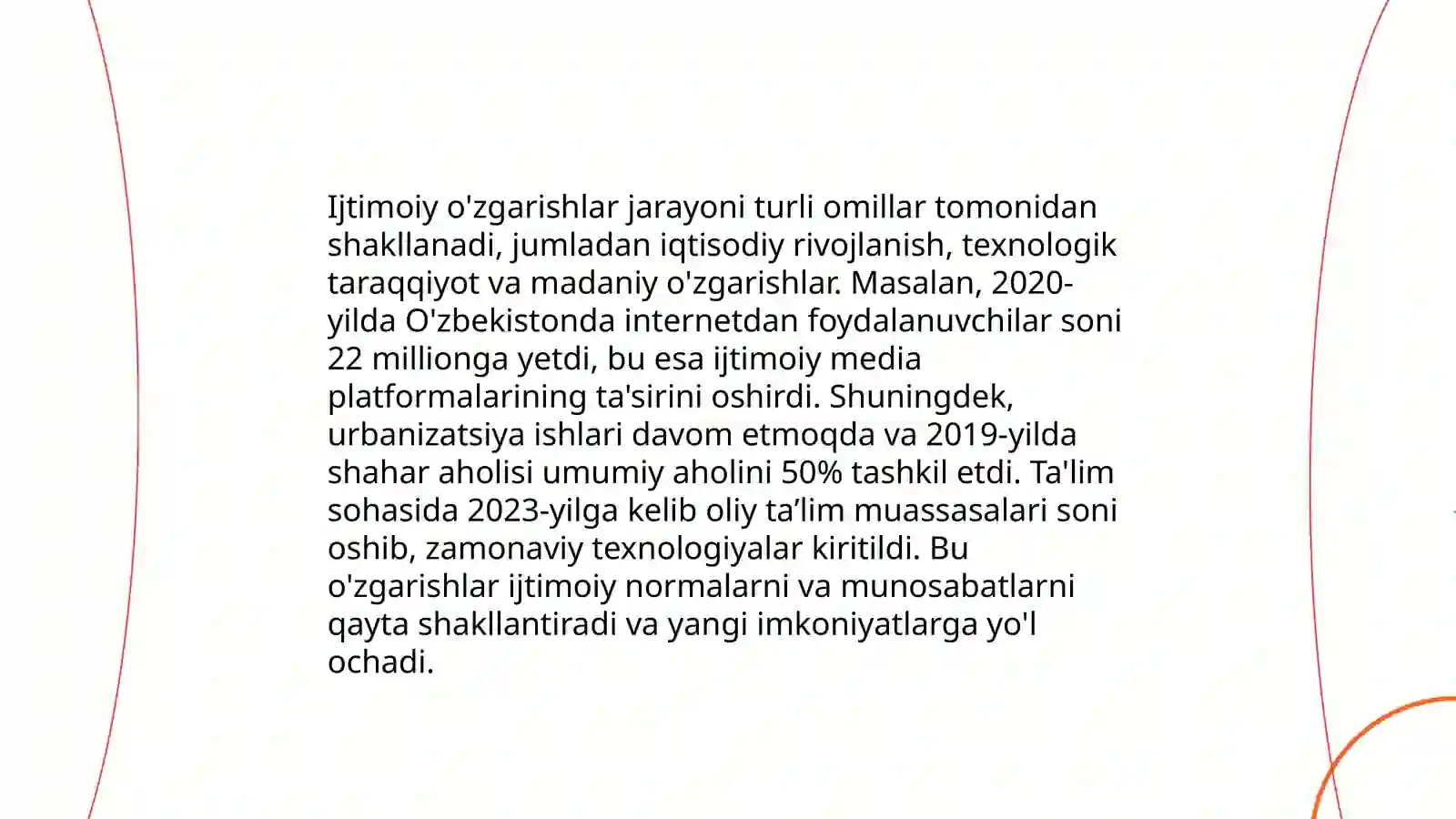 Ijtimoiy o'zgarishlar jarayoni turli omillar tomonidan shakllanadi, jumladan iqtisodiy rivojlanish, texnologik taraqqiyot va madaniy o'zgarishlar. Masalan, 2020-yilda O'zbekistonda internetdan foydalanuvchilar soni 22 millionga yetdi, bu esa ijtimoiy media platformalarining ta'sirini oshirdi. Shuningdek, urbanizatsiya ishlari davom etmoqda va 2019-yilda shahar aholisi umumiy aholini 50% tashkil etdi. Ta'lim sohasida 2023-yilga kelib oliy ta’lim muassasalari soni oshib, zamonaviy texnologiyalar kiritildi. Bu o'zgarishlar ijtimoiy normalarni va munosabatlarni qayta shakllantiradi va yangi imkoniyatlarga yo'l ochadi.